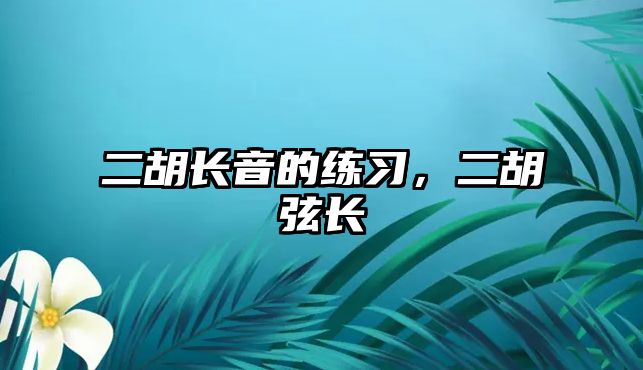 二胡长音的练习，二胡弦长